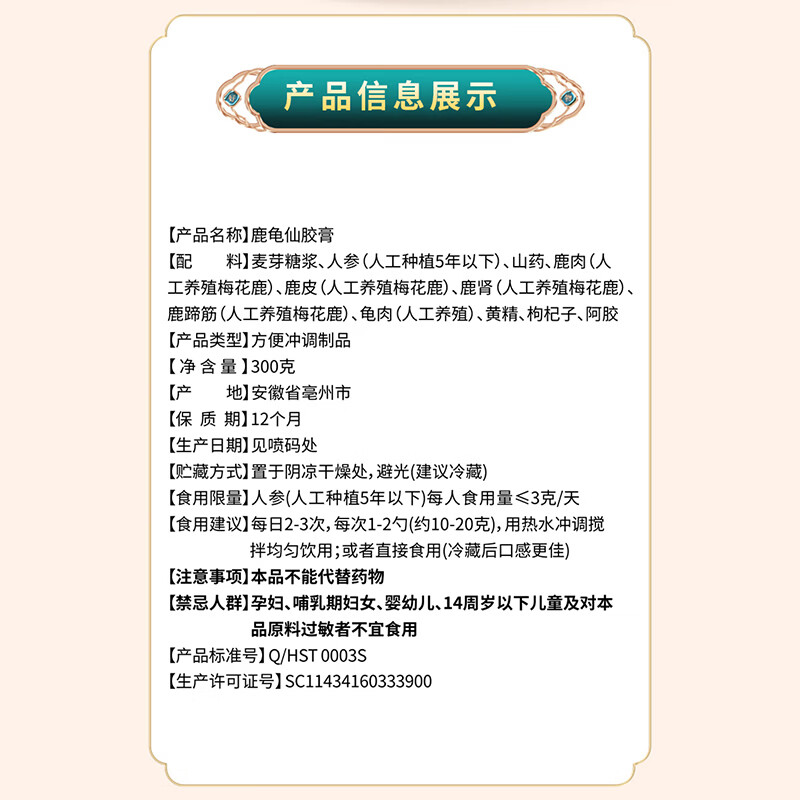 产品信息展示

【产品名称】鹿龟仙胶膏
【配　　料】麦芽糖浆、人参（人工种植5年以下）、山药、鹿肉（人工养殖梅花鹿）、鹿皮（人工养殖梅花鹿）、鹿肾（人工养殖梅花鹿）、鹿蹄筋（人工养殖梅花鹿）、龟肉（人工养殖）、黄精、枸杞子、阿胶
【产品类型】方便冲调制品
【净 含 量】300克
【产　　地】安徽省亳州市
【保 质 期】12个月
【生产日期】见喷码处
【贮藏方式】置于阴凉干燥处，避光(建议冷藏)
【食用限量】人参(人工种植5年以下)每人食用量≤3克/天
【食用建议】每日2-3次，每次1-2勺(约10-20克)，用热水冲调搅拌均匀饮用；或者直接食用(冷藏后口感更佳)
【注意事项】本品不能代替药物
【禁忌人群】孕妇、哺乳期妇女、婴幼儿、14周岁以下儿童及对本品原料过敏者不宜食用
【产品标准号】Q/HST 0003S
【生产许可证号】SC11434160333900